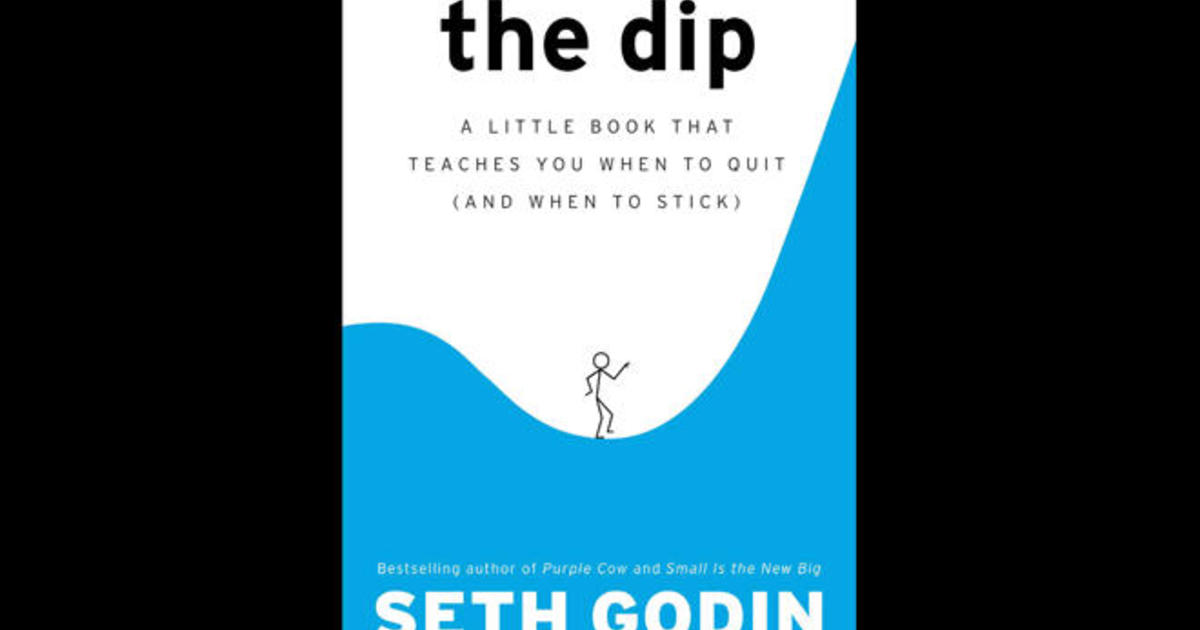 the dip

A LITTLE BOOK THAT TEACHES YOU WHEN TO QUIT (AND WHEN TO STICK)

Bestselling author of Purple Cow and Small Is the New Big

SETH GODIN